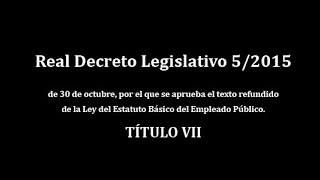 Real Decreto Legislativo 5/2015

de 30 de octubre, por el que se aprueba el texto refundido de la Ley del Estatuto Básico del Empleado Público.

TÍTULO VII